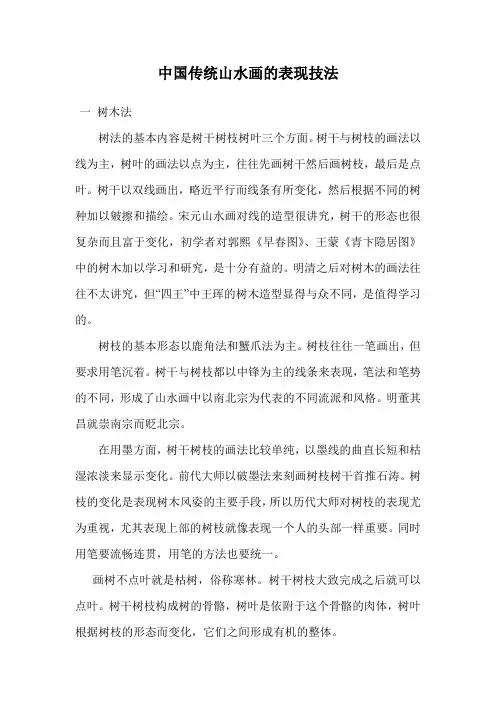 中国传统山水画的表现技法

一 树木法

树法的基本内容是树干树枝树叶三个方面。树干与树枝的画法以线为主，树叶的画法以点为主，往往先画树干然后画树枝，最后是点叶。树干以双线画出，略近平行而线条有所变化，然后根据不同的树种加以皴擦和描绘。宋元山水画对线的造型很讲究，树干的形态也很复杂而且富于变化，初学者对郭熙《早春图》、王蒙《青卞隐居图》中的树木加以学习和研究，是十分有益的。明清之后对树木的画法往往不太讲究，但“四王”中王珲的树木造型显得与众不同，是值得学习的。

树枝的基本形态以鹿角法和蟹爪法为主。树枝往往一笔画出，但要求用笔沉着。树干与树枝都以中锋为主的线条来表现，笔法和笔势的不同，形成了山水画中以南北宗为代表的不同流派和风格。明董其昌就崇南宗而贬北宗。

在用墨方面，树干树枝的画法比较单纯，以墨线的曲直长短和枯湿浓淡来显示变化。前代大师以破墨法来刻画树枝树干首推石涛。树枝的变化是表现树木风姿的主要手段，所以历代大师对树枝的表现尤为重视，尤其表现上部的树枝就像表现一个人的头部一样重要。同时用笔要流畅连贯，用笔的方法也要统一。

画树不点叶就是枯树，俗称寒林。树干树枝大致完成之后就可以点叶。树干树枝构成树的骨骼，树叶是依附于这个骨骼的肉体，树叶根据树枝的形态而变化，它们之间形成有机的整体。